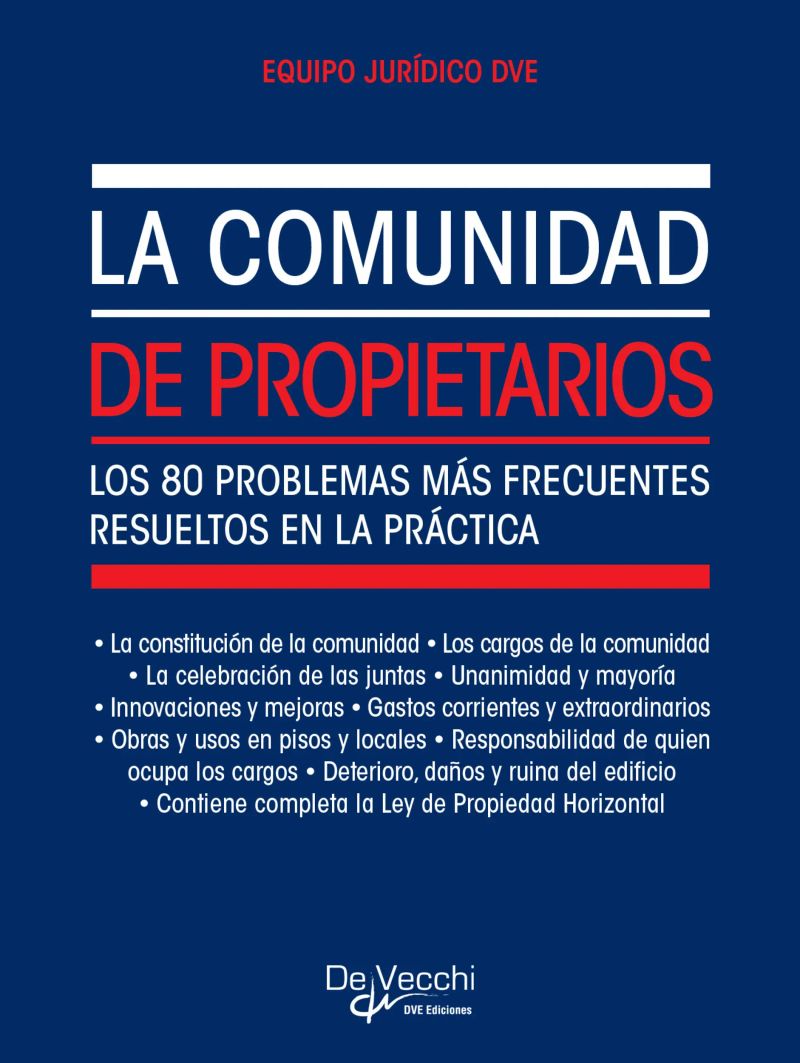 EQUIPO JURÍDICO DVE

LA COMUNIDAD

DE PROPIETARIOS

LOS 80 PROBLEMAS MÁS FRECUENTES RESUELTOS EN LA PRÁCTICA

• La constitución de la comunidad • Los cargos de la comunidad • La celebración de las juntas • Unanimidad y mayoría • Innovaciones y mejoras • Gastos corrientes y extraordinarios • Obras y usos en pisos y locales • Responsabilidad de quien ocupa los cargos • Deterioro, daños y ruina del edificio • Contiene completa la Ley de Propiedad Horizontal

De Vecchi
DVE Ediciones